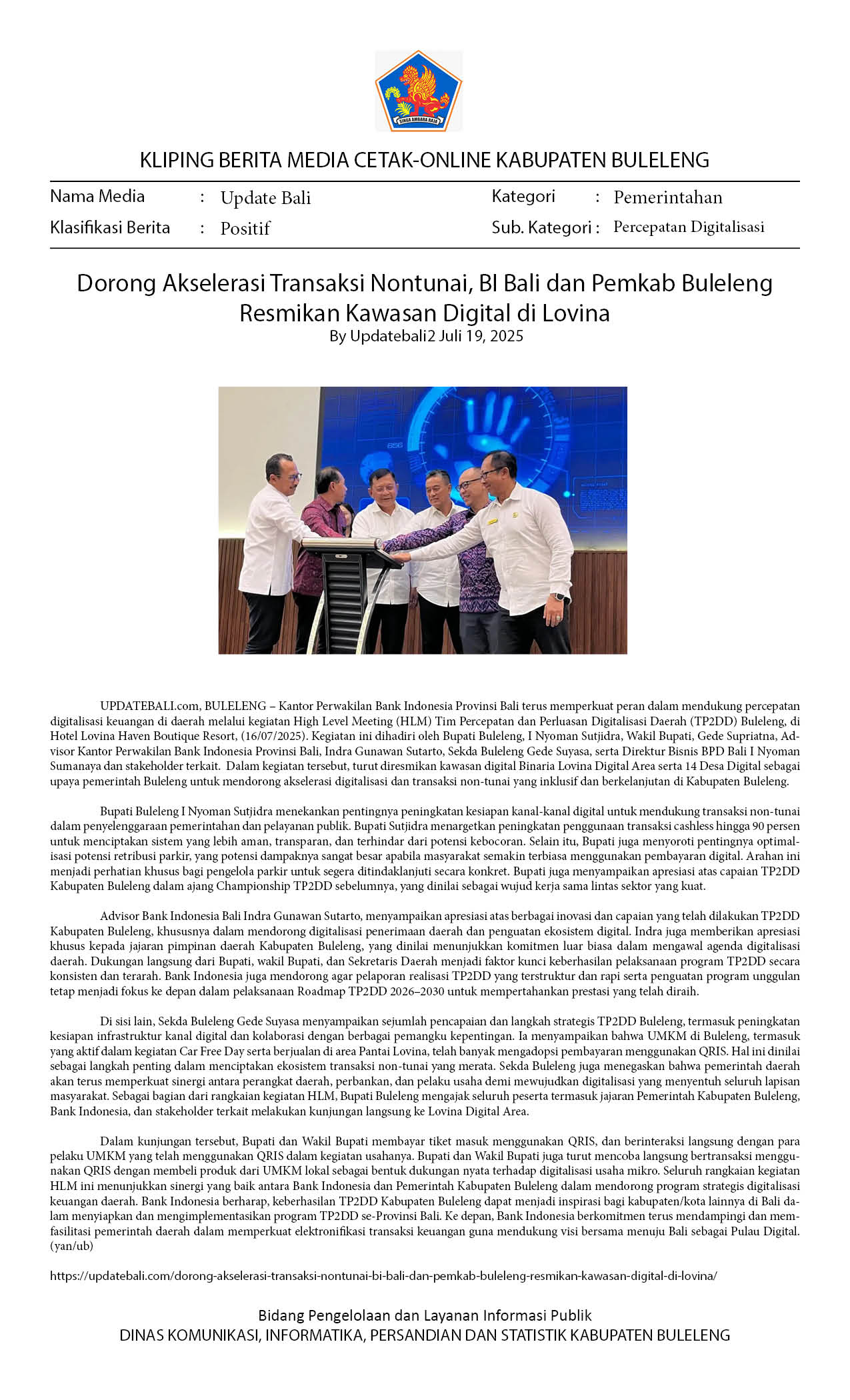 SINGA AMBARA RAJA

KLIPING BERITA MEDIA CETAK-ONLINE KABUPATEN BULELENG

Nama Media : Update Bali
Klasifikasi Berita : Positif
Kategori : Pemerintahan
Sub. Kategori : Percepatan Digitalisasi

Dorong Akselerasi Transaksi Nontunai, BI Bali dan Pemkab Buleleng Resmikan Kawasan Digital di Lovina
By Updatebali2 Juli 19, 2025

UPDATEBALI.com, BULELENG – Kantor Perwakilan Bank Indonesia Provinsi Bali terus memperkuat peran dalam mendukung percepatan digitalisasi keuangan di daerah melalui kegiatan High Level Meeting (HLM) Tim Percepatan dan Perluasan Digitalisasi Daerah (TP2DD) Buleleng, di Hotel Lovina Haven Boutique Resort, (16/07/2025). Kegiatan ini dihadiri oleh Bupati Buleleng, I Nyoman Sutjidra, Wakil Bupati, Gede Supriatna, Advisor Kantor Perwakilan Bank Indonesia Provinsi Bali, Indra Gunawan Sutarto, Sekda Buleleng Gede Suyasa, serta Direktur Bisnis BPD Bali I Nyoman Sumanaya dan stakeholder terkait. Dalam kegiatan tersebut, turut diresmikan kawasan digital Binaria Lovina Digital Area serta 14 Desa Digital sebagai upaya pemerintah Buleleng untuk mendorong akselerasi digitalisasi dan transaksi non-tunai yang inklusif dan berkelanjutan di Kabupaten Buleleng.

Bupati Buleleng I Nyoman Sutjidra menekankan pentingnya peningkatan kesiapan kanal-kanal digital untuk mendukung transaksi non-tunai dalam penyelenggaraan pemerintahan dan pelayanan publik. Bupati Sutjidra menargetkan peningkatan penggunaan transaksi cashless hingga 90 persen untuk menciptakan sistem yang lebih aman, transparan, dan terhindar dari potensi kebocoran. Selain itu, Bupati juga menyoroti pentingnya optimalisasi potensi retribusi parkir, yang potensi dampaknya sangat besar apabila masyarakat semakin terbiasa menggunakan pembayaran digital. Arahan ini menjadi perhatian khusus bagi pengelola parkir untuk segera ditindaklanjuti secara konkret. Bupati juga menyampaikan apresiasi atas capaian TP2DD Kabupaten Buleleng dalam ajang Championship TP2DD sebelumnya, yang dinilai sebagai wujud kerja sama lintas sektor yang kuat.

Advisor Bank Indonesia Bali Indra Gunawan Sutarto, menyampaikan apresiasi atas berbagai inovasi dan capaian yang telah dilakukan TP2DD Kabupaten Buleleng, khususnya dalam mendorong digitalisasi penerimaan daerah dan penguatan ekosistem digital. Indra juga memberikan apresiasi khusus kepada jajaran pimpinan daerah Kabupaten Buleleng, yang dinilai menunjukkan komitmen luar biasa dalam mengawal agenda digitalisasi daerah. Dukungan langsung dari Bupati, wakil Bupati, dan Sekretaris Daerah menjadi faktor kunci keberhasilan pelaksanaan program TP2DD secara konsisten dan terarah. Bank Indonesia juga mendorong agar pelaporan realisasi TP2DD yang terstruktur dan rapi serta penguatan program unggulan tetap menjadi fokus ke depan dalam pelaksanaan Roadmap TP2DD 2026–2030 untuk mempertahankan prestasi yang telah diraih.

Di sisi lain, Sekda Buleleng Gede Suyasa menyampaikan sejumlah pencapaian dan langkah strategis TP2DD Buleleng, termasuk peningkatan kesiapan infrastruktur kanal digital dan kolaborasi dengan berbagai pemangku kepentingan. Ia menyampaikan bahwa UMKM di Buleleng, termasuk yang aktif dalam kegiatan Car Free Day serta berjualan di area Pantai Lovina, telah banyak mengadopsi pembayaran menggunakan QRIS. Hal ini dinilai sebagai langkah penting dalam menciptakan ekosistem transaksi non-tunai yang merata. Sekda Buleleng juga menegaskan bahwa pemerintah daerah akan terus memperkuat sinergi antara perangkat daerah, perbankan, dan pelaku usaha demi mewujudkan digitalisasi yang menyentuh seluruh lapisan masyarakat. Sebagai bagian dari rangkaian kegiatan HLM, Bupati Buleleng mengajak seluruh peserta termasuk jajaran Pemerintah Kabupaten Buleleng, Bank Indonesia, dan stakeholder terkait melakukan kunjungan langsung ke Lovina Digital Area.

Dalam kunjungan tersebut, Bupati dan Wakil Bupati membayar tiket masuk menggunakan QRIS, dan berinteraksi langsung dengan para pelaku UMKM yang telah menggunakan QRIS dalam kegiatan usahanya. Bupati dan Wakil Bupati juga turut mencoba langsung bertransaksi menggunakan QRIS dengan membeli produk dari UMKM lokal sebagai bentuk dukungan nyata terhadap digitalisasi usaha mikro. Seluruh rangkaian kegiatan HLM ini menunjukkan sinergi yang baik antara Bank Indonesia dan Pemerintah Kabupaten Buleleng dalam mendorong program strategis digitalisasi keuangan daerah. Bank Indonesia berharap, keberhasilan TP2DD Kabupaten Buleleng dapat menjadi inspirasi bagi kabupaten/kota lainnya di Bali dalam menyiapkan dan mengimplementasikan program TP2DD se-Provinsi Bali. Ke depan, Bank Indonesia berkomitmen terus mendampingi dan memfasilitasi pemerintah daerah dalam memperkuat elektronifikasi transaksi keuangan guna mendukung visi bersama menuju Bali sebagai Pulau Digital. (yan/ub)

https://updatebali.com/dorong-akselerasi-transaksi-nontunai-bi-bali-dan-pemkab-buleleng-resmikan-kawasan-digital-di-lovina/

Bidang Pengelolaan dan Layanan Informasi Publik
DINAS KOMUNIKASI, INFORMATIKA, PERSANDIAN DAN STATISTIK KABUPATEN BULELENG